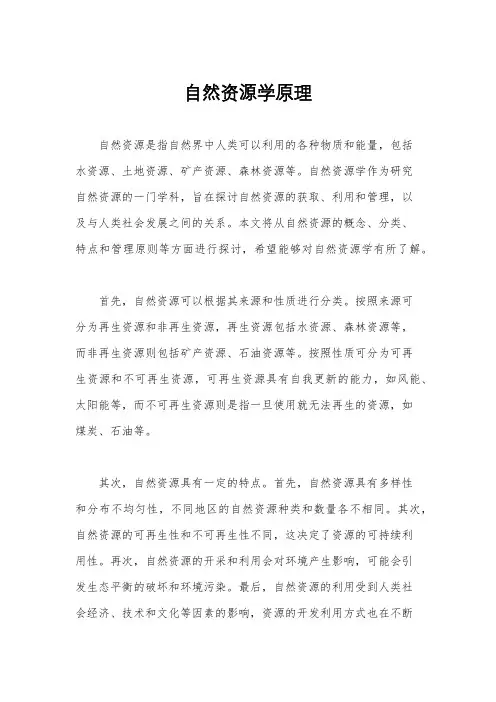 自然资源学原理

自然资源是指自然界中人类可以利用的各种物质和能量，包括水资源、土地资源、矿产资源、森林资源等。自然资源学作为研究自然资源的一门学科，旨在探讨自然资源的获取、利用和管理，以及与人类社会发展之间的关系。本文将从自然资源的概念、分类、特点和管理原则等方面进行探讨，希望能够对自然资源学有所了解。

首先，自然资源可以根据其来源和性质进行分类。按照来源可分为再生资源和非再生资源，再生资源包括水资源、森林资源等，而非再生资源则包括矿产资源、石油资源等。按照性质可分为可再生资源和不可再生资源，可再生资源具有自我更新的能力，如风能、太阳能等，而不可再生资源则是指一旦使用就无法再生的资源，如煤炭、石油等。

其次，自然资源具有一定的特点。首先，自然资源具有多样性和分布不均匀性，不同地区的自然资源种类和数量各不相同。其次，自然资源的可再生性和不可再生性不同，这决定了资源的可持续利用性。再次，自然资源的开采和利用会对环境产生影响，可能会引发生态平衡的破坏和环境污染。最后，自然资源的利用受到人类社会经济、技术和文化等因素的影响，资源的开发利用方式也在不断